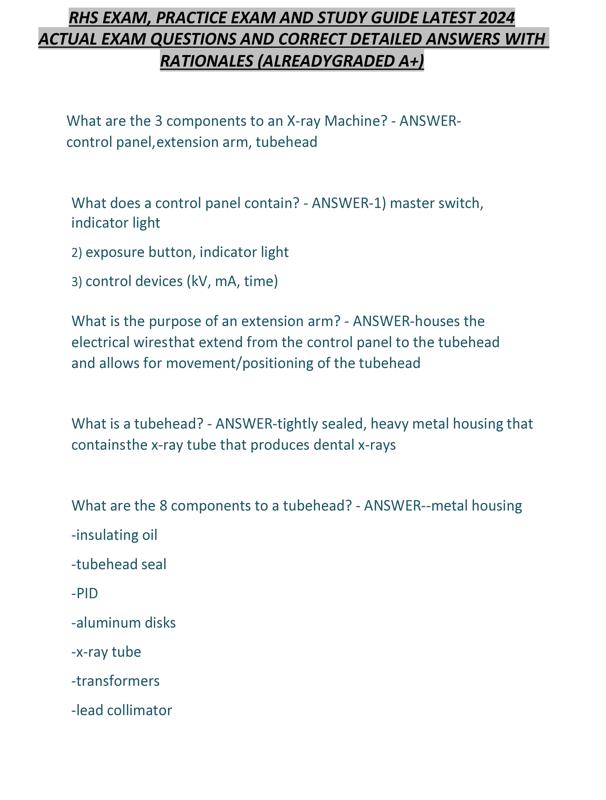 RHS EXAM, PRACTICE EXAM AND STUDY GUIDE LATEST 2024 ACTUAL EXAM QUESTIONS AND CORRECT DETAILED ANSWERS WITH RATIONALES (ALREADYGRADED A+)

What are the 3 components to an X-ray Machine? - ANSWER-control panel,extension arm, tubehead

What does a control panel contain? - ANSWER-1) master switch, indicator light

2) exposure button, indicator light

3) control devices (kV, mA, time)

What is the purpose of an extension arm? - ANSWER-houses the electrical wiresthat extend from the control panel to the tubehead and allows for movement/positioning of the tubehead

What is a tubehead? - ANSWER-tightly sealed, heavy metal housing that containsthe x-ray tube that produces dental x-rays

What are the 8 components to a tubehead? - ANSWER--metal housing

-insulating oil

-tubehead seal

-PID

-aluminum disks

-x-ray tube

-transformers

-lead collimator